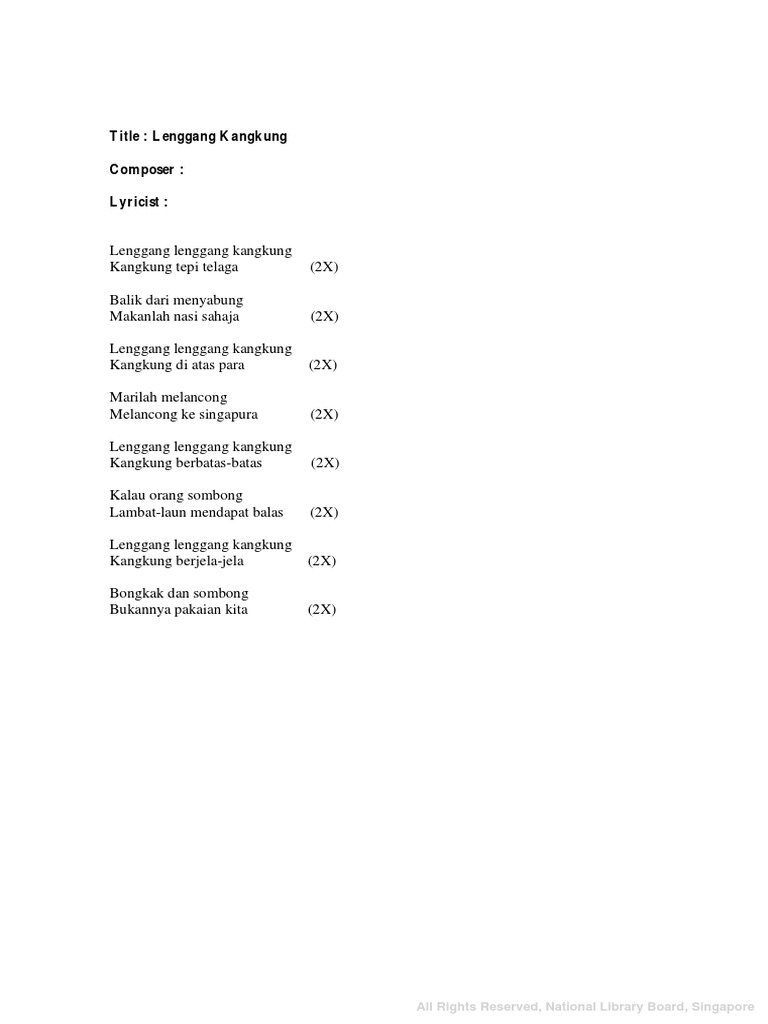 Title : Lenggang Kangkung

Composer :

Lyricist :

Lenggang lenggang kangkung
Kangkung tepi telaga (2X)

Balik dari menyabung
Makanlah nasi sahaja (2X)

Lenggang lenggang kangkung
Kangkung di atas para (2X)

Marilah melancong
Melancong ke singapura (2X)

Lenggang lenggang kangkung
Kangkung berbatas-batas (2X)

Kalau orang sombong
Lambat-laun mendapat balas (2X)

Lenggang lenggang kangkung
Kangkung berjela-jela (2X)

Bongkak dan sombong
Bukannya pakaian kita (2X)

All Rights Reserved, National Library Board, Singapore